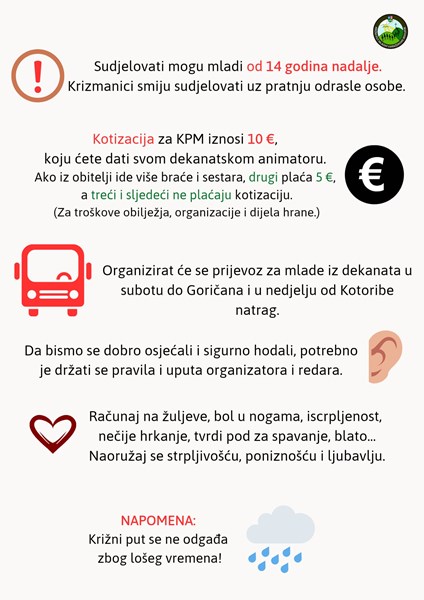 Sudjelovati mogu mladi od 14 godina nadalje.
Krizmanici smiju sudjelovati uz pratnju odrasle osobe.

Kotizacija za KPM iznosi 10 €,
koju ćete dati svom dekanatskom animatoru.
Ako iz obitelji ide više braće i sestara, drugi plaća 5 €,
a treći i sljedeći ne plaćaju kotizaciju.
(Za troškove obilježja, organizacije i dijela hrane.)

€

Organizirat će se prijevoz za mlade iz dekanata u subotu do Goričana i u nedjelju od Kotoribe natrag.

Da bismo se dobro osjećali i sigurno hodali, potrebno je držati se pravila i uputa organizatora i redara.

Računaj na žuljeve, bol u nogama, iscrpljenost, nečije hrkanje, tvrdi pod za spavanje, blato...
Naoružaj se strpljivošću, poniznošću i ljubavlju.

NAPOMENA:
Križni put se ne odgađa zbog lošeg vremena!